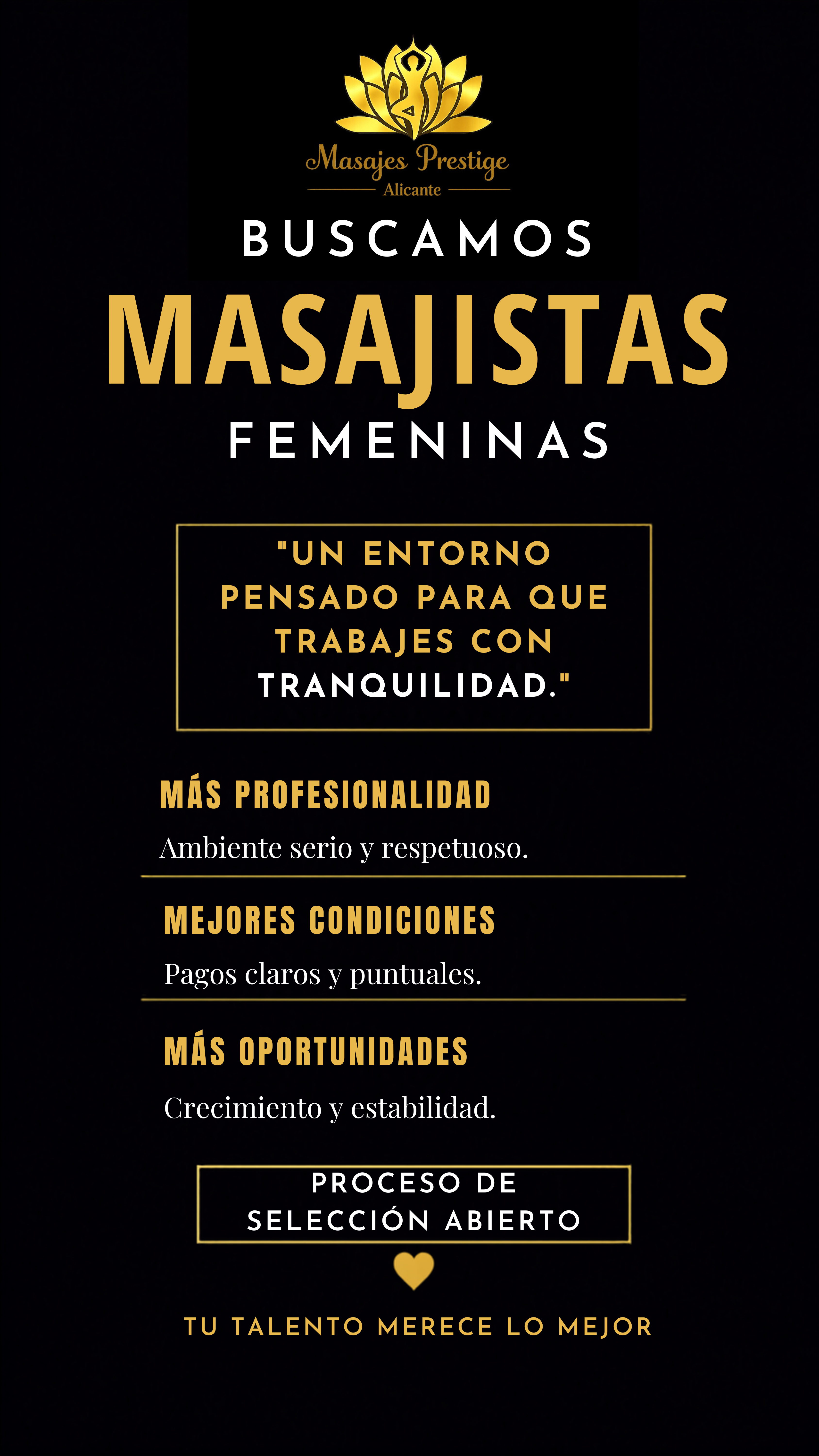 Masajes Prestige
Alicante

BUSCAMOS
MASAJISTAS
FEMENINAS

"UN ENTORNO PENSADO PARA QUE TRABAJES CON TRANQUILIDAD."

MÁS PROFESIONALIDAD
Ambiente serio y respetuoso.

MEJORES CONDICIONES
Pagos claros y puntuales.

MÁS OPORTUNIDADES
Crecimiento y estabilidad.

PROCESO DE SELECCIÓN ABIERTO

TU TALENTO MERECE LO MEJOR